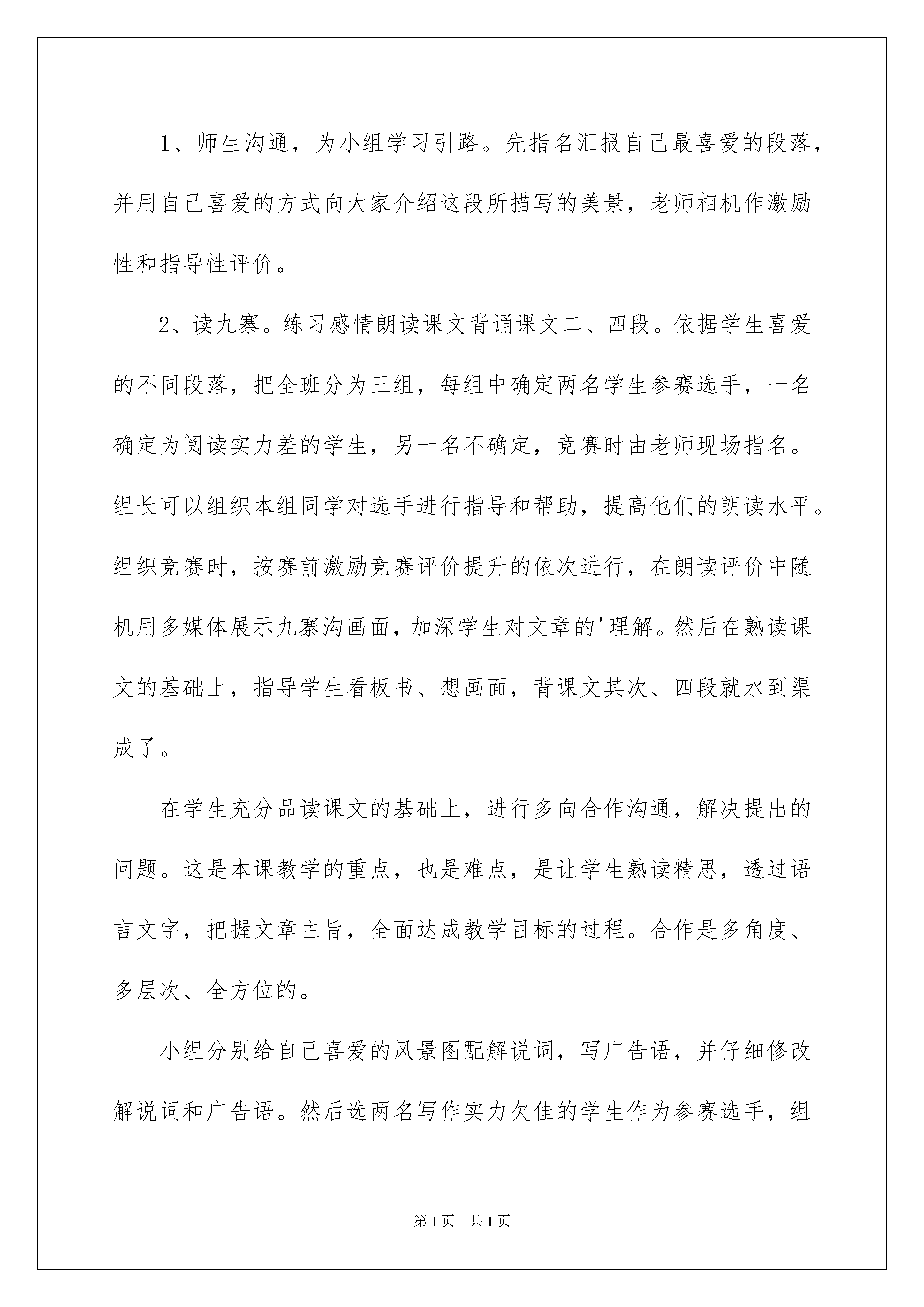 1、师生沟通，为小组学习引路。先指名汇报自己最喜爱的段落，并用自己喜爱的方式向大家介绍这段所描写的美景，老师相机作激励性和指导性评价。

2、读九寨。练习感情朗读课文背诵课文二、四段。依据学生喜爱的不同段落，把全班分为三组，每组中确定两名学生参赛选手，一名确定为阅读实力差的学生，另一名不确定，竞赛时由老师现场指名。组长可以组织本组同学对选手进行指导和帮助，提高他们的朗读水平。组织竞赛时，按赛前激励竞赛评价提升的依次进行，在朗读评价中随机用多媒体展示九寨沟画面，加深学生对文章的'理解。然后在熟读课文的基础上，指导学生看板书、想画面，背课文其次、四段就水到渠成了。

在学生充分品读课文的基础上，进行多向合作沟通，解决提出的问题。这是本课教学的重点，也是难点，是让学生熟读精思，透过语言文字，把握文章主旨，全面达成教学目标的过程。合作是多角度、多层次、全方位的。

小组分别给自己喜爱的风景图配解说词，写广告语，并仔细修改解说词和广告语。然后选两名写作实力欠佳的学生作为参赛选手，组

第1页　共1页